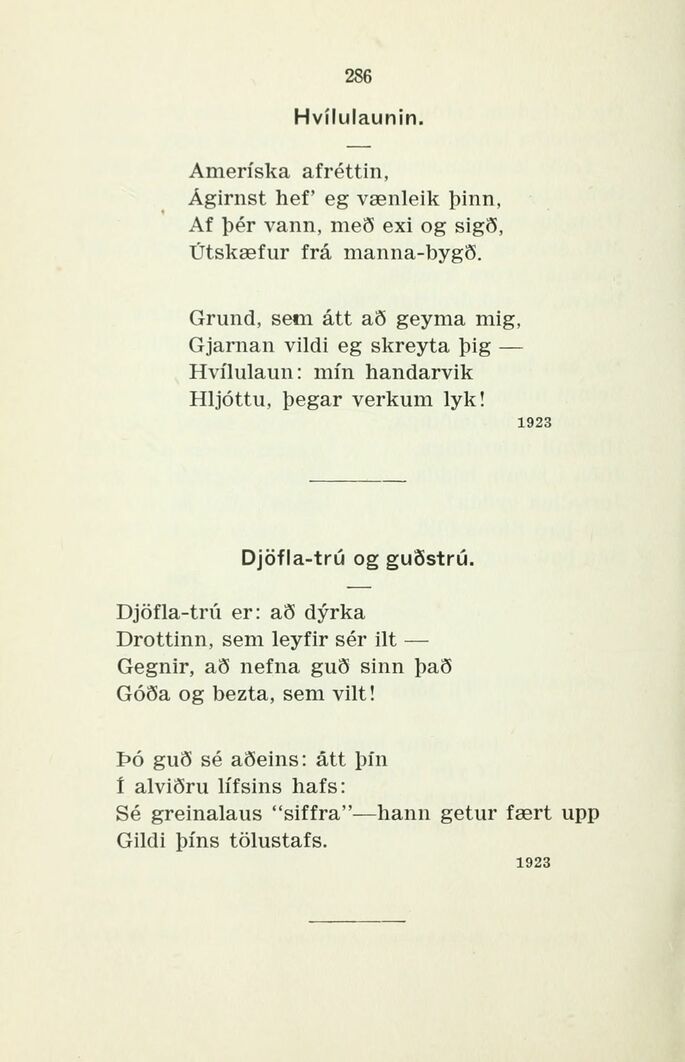 286

Hvílulaunin.

Ameríska afréttin,
Ágirnst hef' eg vænleik þinn,
Af þér vann, með exi og sigð,
Útskæfur frá manna-bygð.

Grund, sem átt að geyma mig,
Gjarnan vildi eg skreyta þig —
Hvílulaun: mín handarvik
Hljóttu, þegar verkum lyk!

1923

Djöfla-trú og guðstrú.

Djöfla-trú er: að dýrka
Drottinn, sem leyfir sér ilt —
Gegnir, að nefna guð sinn það
Góða og bezta, sem vilt!

Þó guð sé aðeins: átt þín
Í alviðru lífsins hafs:
Sé greinalaus "siffra"—hann getur fært upp
Gildi þíns tölustafs.

1923